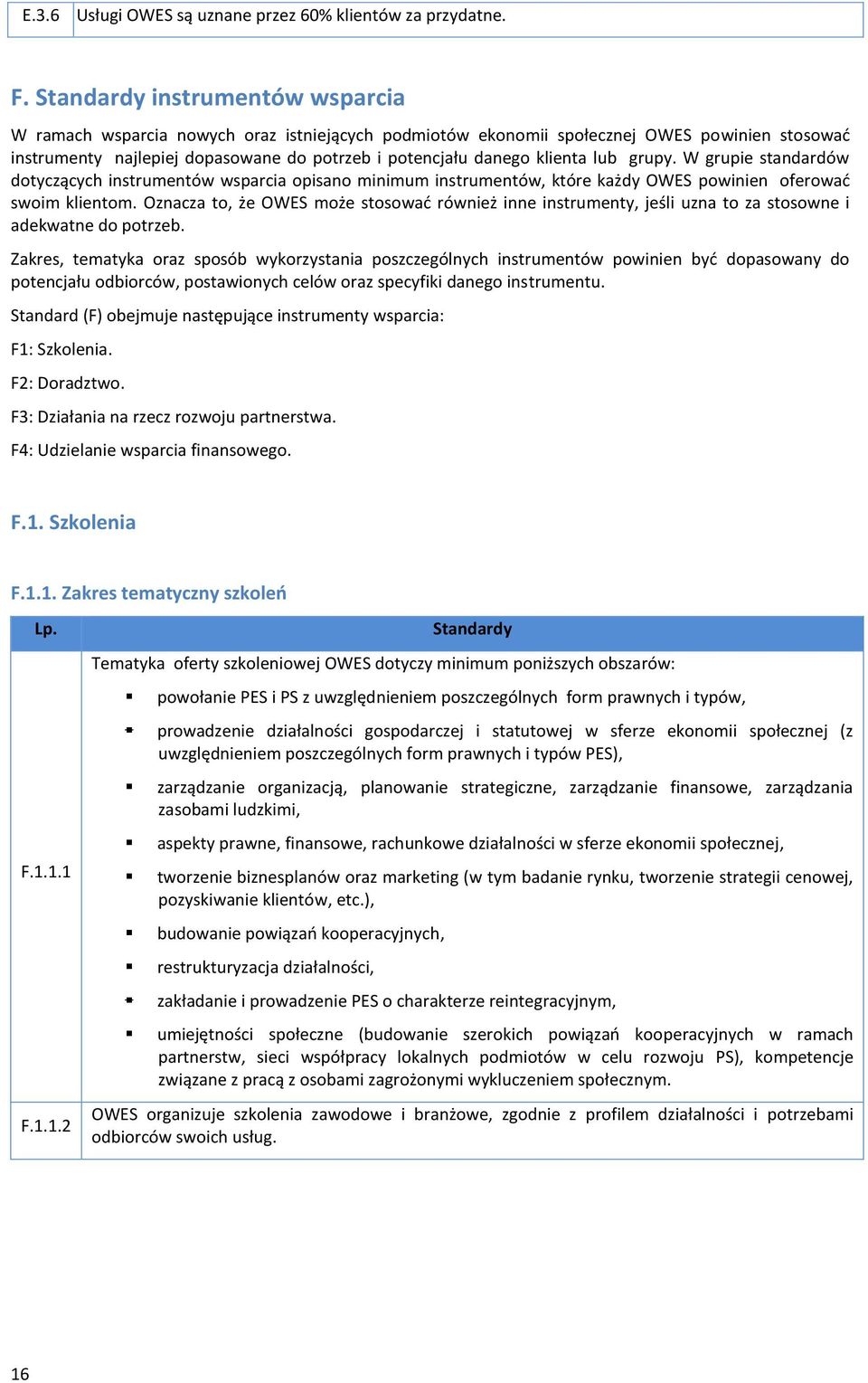 | E.3.6 | Usługi OWES są uznane przez 60% klientów za przydatne. |
|---|---|

F. Standardy instrumentów wsparcia

W ramach wsparcia nowych oraz istniejących podmiotów ekonomii społecznej OWES powinien stosować instrumenty najlepiej dopasowane do potrzeb i potencjału danego klienta lub grupy. W grupie standardów dotyczących instrumentów wsparcia opisano minimum instrumentów, które każdy OWES powinien oferować swoim klientom. Oznacza to, że OWES może stosować również inne instrumenty, jeśli uzna to za stosowne i adekwatne do potrzeb.

Zakres, tematyka oraz sposób wykorzystania poszczególnych instrumentów powinien być dopasowany do potencjału odbiorców, postawionych celów oraz specyfiki danego instrumentu.

Standard (F) obejmuje następujące instrumenty wsparcia:

F1: Szkolenia.

F2: Doradztwo.

F3: Działania na rzecz rozwoju partnerstwa.

F4: Udzielanie wsparcia finansowego.

F.1. Szkolenia

F.1.1. Zakres tematyczny szkoleń

| Lp. | Standardy |
|---|---|
| F.1.1.1 | Tematyka oferty szkoleniowej OWES dotyczy minimum poniższych obszarów: ▪ powołanie PES i PS z uwzględnieniem poszczególnych form prawnych i typów, ▪ prowadzenie działalności gospodarczej i statutowej w sferze ekonomii społecznej (z uwzględnieniem poszczególnych form prawnych i typów PES), ▪ zarządzanie organizacją, planowanie strategiczne, zarządzanie finansowe, zarządzania zasobami ludzkimi, ▪ aspekty prawne, finansowe, rachunkowe działalności w sferze ekonomii społecznej, ▪ tworzenie biznesplanów oraz marketing (w tym badanie rynku, tworzenie strategii cenowej, pozyskiwanie klientów, etc.), ▪ budowanie powiązań kooperacyjnych, ▪ restrukturyzacja działalności, ▪ zakładanie i prowadzenie PES o charakterze reintegracyjnym, ▪ umiejętności społeczne (budowanie szerokich powiązań kooperacyjnych w ramach partnerstw, sieci współpracy lokalnych podmiotów w celu rozwoju PS), kompetencje związane z pracą z osobami zagrożonymi wykluczeniem społecznym. |
| F.1.1.2 | OWES organizuje szkolenia zawodowe i branżowe, zgodnie z profilem działalności i potrzebami odbiorców swoich usług. |

16